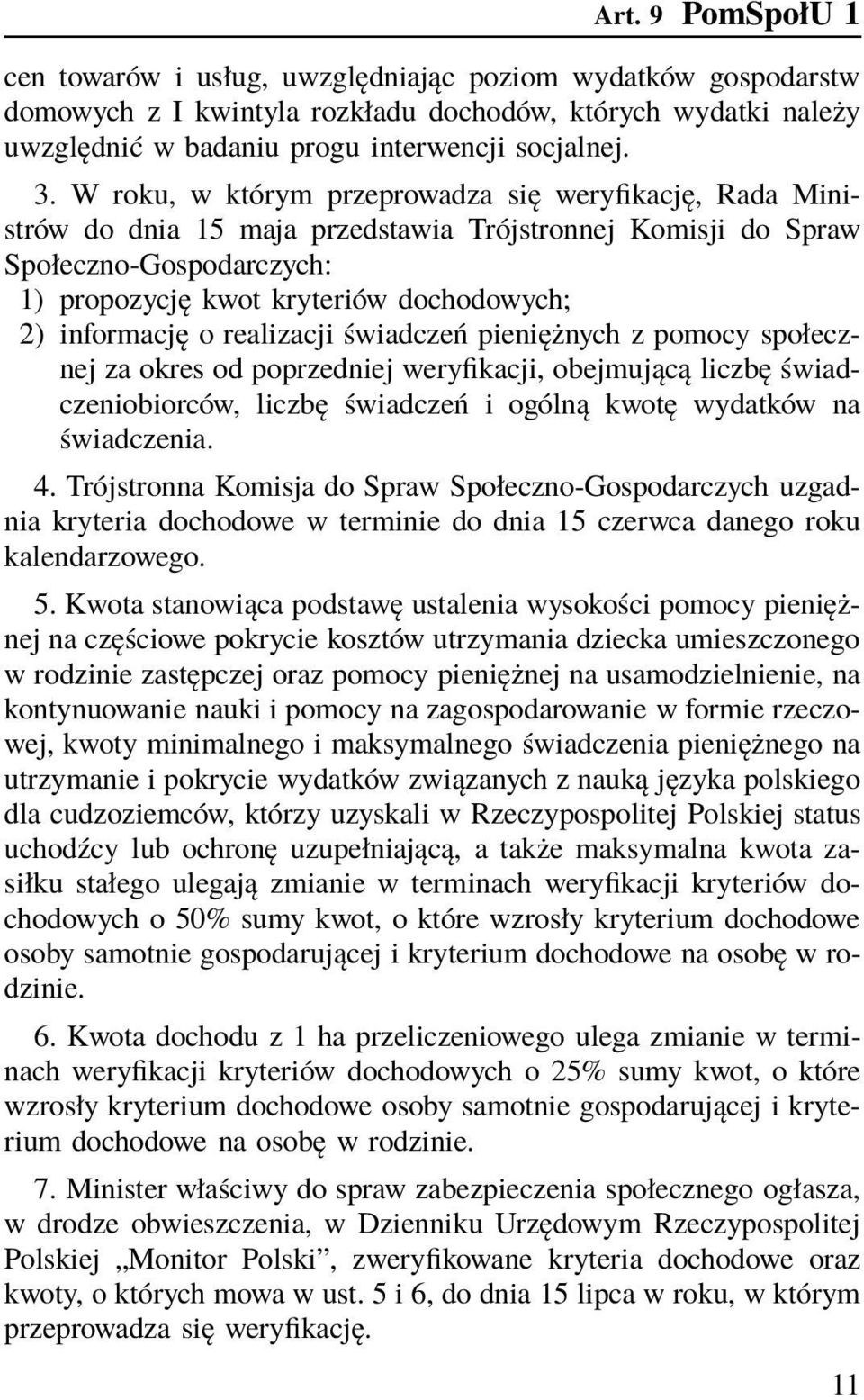 Art. 9 PomSpołU 1

cen towarów i usług, uwzględniając poziom wydatków gospodarstw domowych z I kwintyla rozkładu dochodów, których wydatki należy uwzględnić w badaniu progu interwencji socjalnej.

3. W roku, w którym przeprowadza się weryfikację, Rada Ministrów do dnia 15 maja przedstawia Trójstronnej Komisji do Spraw Społeczno-Gospodarczych:
1) propozycję kwot kryteriów dochodowych;
2) informację o realizacji świadczeń pieniężnych z pomocy społecznej za okres od poprzedniej weryfikacji, obejmującą liczbę świadczeniobiorców, liczbę świadczeń i ogólną kwotę wydatków na świadczenia.

4. Trójstronna Komisja do Spraw Społeczno-Gospodarczych uzgadnia kryteria dochodowe w terminie do dnia 15 czerwca danego roku kalendarzowego.

5. Kwota stanowiąca podstawę ustalenia wysokości pomocy pieniężnej na częściowe pokrycie kosztów utrzymania dziecka umieszczonego w rodzinie zastępczej oraz pomocy pieniężnej na usamodzielnienie, na kontynuowanie nauki i pomocy na zagospodarowanie w formie rzeczowej, kwoty minimalnego i maksymalnego świadczenia pieniężnego na utrzymanie i pokrycie wydatków związanych z nauką języka polskiego dla cudzoziemców, którzy uzyskali w Rzeczypospolitej Polskiej status uchodźcy lub ochronę uzupełniającą, a także maksymalna kwota zasiłku stałego ulegają zmianie w terminach weryfikacji kryteriów dochodowych o 50% sumy kwot, o które wzrosły kryterium dochodowe osoby samotnie gospodarującej i kryterium dochodowe na osobę w rodzinie.

6. Kwota dochodu z 1 ha przeliczeniowego ulega zmianie w terminach weryfikacji kryteriów dochodowych o 25% sumy kwot, o które wzrosły kryterium dochodowe osoby samotnie gospodarującej i kryterium dochodowe na osobę w rodzinie.

7. Minister właściwy do spraw zabezpieczenia społecznego ogłasza, w drodze obwieszczenia, w Dzienniku Urzędowym Rzeczypospolitej Polskiej „Monitor Polski”, zweryfikowane kryteria dochodowe oraz kwoty, o których mowa w ust. 5 i 6, do dnia 15 lipca w roku, w którym przeprowadza się weryfikację.

11